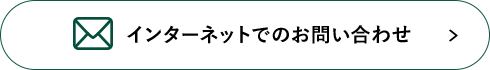 インターネットでのお問い合わせ >